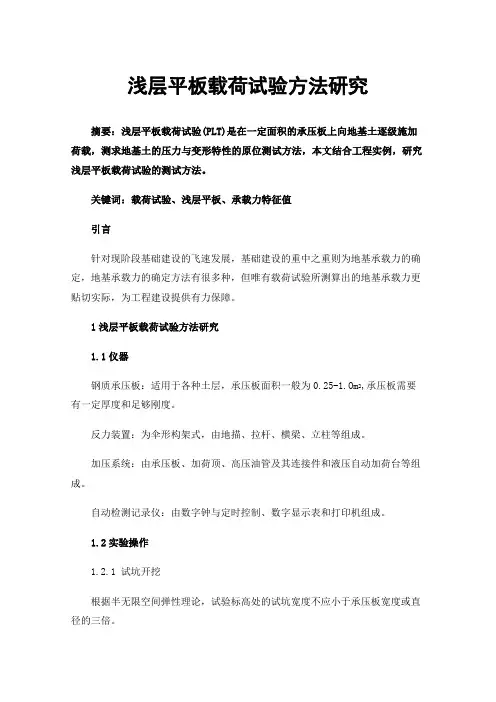 浅层平板载荷试验方法研究

摘要：浅层平板载荷试验(PLT)是在一定面积的承压板上向地基土逐级施加荷载，测求地基土的压力与变形特性的原位测试方法，本文结合工程实例，研究浅层平板载荷试验的测试方法。

关键词：载荷试验、浅层平板、承载力特征值

引言

针对现阶段基础建设的飞速发展，基础建设的重中之重则为地基承载力的确定，地基承载力的确定方法有很多种，但唯有载荷试验所测算出的地基承载力更贴切实际，为工程建设提供有力保障。

1 浅层平板载荷试验方法研究

1.1 仪器

钢质承压板：适用于各种土层，承压板面积一般为 0.25-1.0m²,承压板需要有一定厚度和足够刚度。

反力装置：为伞形构架式，由地描、拉杆、横梁、立柱等组成。

加压系统：由承压板、加荷顶、高压油管及其连接件和液压自动加荷台等组成。

自动检测记录仪：由数字钟与定时控制、数字显示表和打印机组成。

1.2 实验操作

1.2.1 试坑开挖

根据半无限空间弹性理论，试验标高处的试坑宽度不应小于承压板宽度或直径的三倍。